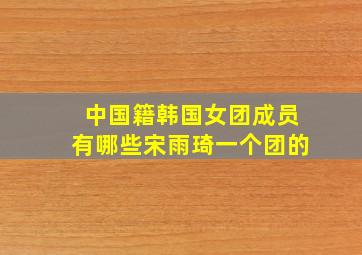 中国籍韩国女团成员
有哪些宋雨琦一个团的